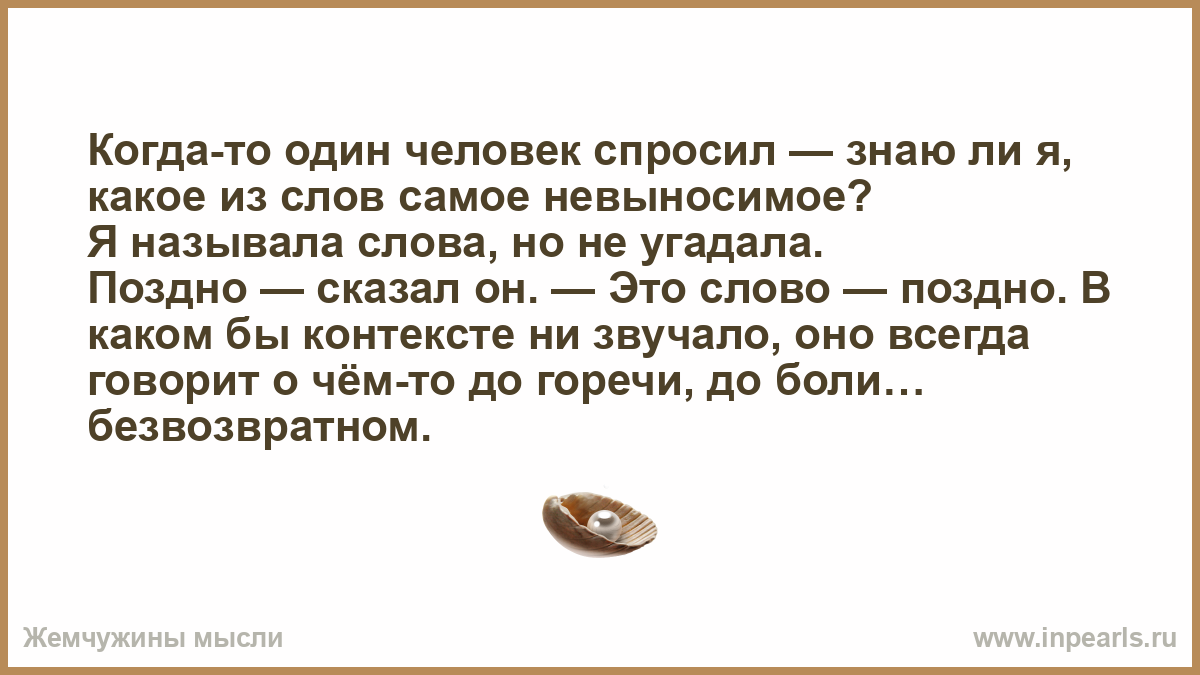 Когда-то один человек спросил — знаю ли я, какое из слов самое невыносимое?
Я называла слова, но не угадала.
Поздно — сказал он. — Это слово — поздно. В каком бы контексте ни звучало, оно всегда говорит о чём-то до горечи, до боли… безвозвратном.

Жемчужины мысли

www.inpearls.ru